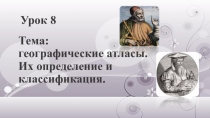 Урок 8

Тема: географические атласы. Их определение и классификация.